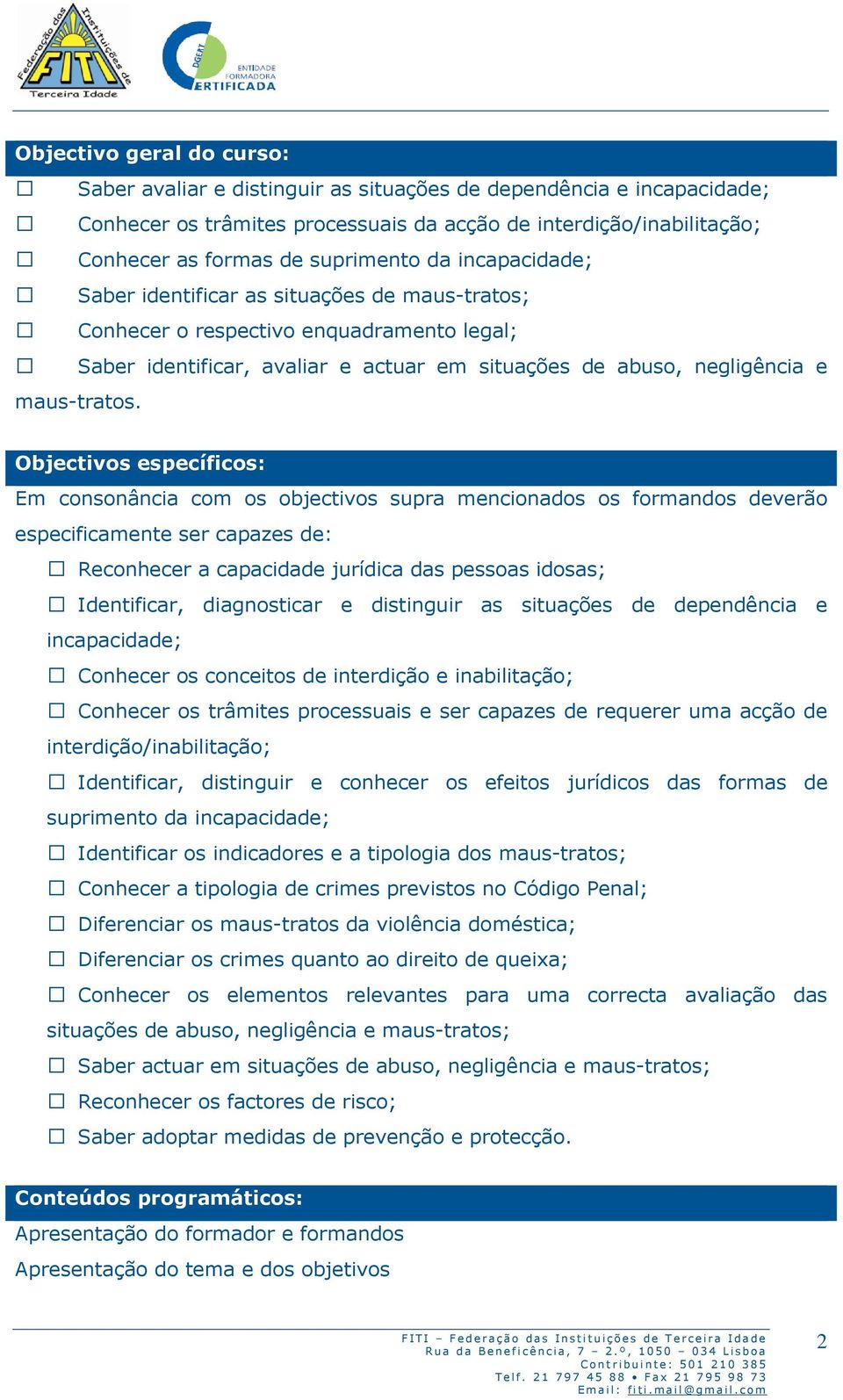 Federação das Instituições de Terceira Idade FITI

DGERT ENTIDADE FORMADORA CERTIFICADA

Objectivo geral do curso:

☐ Saber avaliar e distinguir as situações de dependência e incapacidade;

☐ Conhecer os trâmites processuais da acção de interdição/inabilitação;

☐ Conhecer as formas de suprimento da incapacidade;

☐ Saber identificar as situações de maus-tratos;

☐ Conhecer o respectivo enquadramento legal;

☐ Saber identificar, avaliar e actuar em situações de abuso, negligência e maus-tratos.

Objectivos específicos:

Em consonância com os objectivos supra mencionados os formandos deverão especificamente ser capazes de:

☐ Reconhecer a capacidade jurídica das pessoas idosas;

☐ Identificar, diagnosticar e distinguir as situações de dependência e incapacidade;

☐ Conhecer os conceitos de interdição e inabilitação;

☐ Conhecer os trâmites processuais e ser capazes de requerer uma acção de interdição/inabilitação;

☐ Identificar, distinguir e conhecer os efeitos jurídicos das formas de suprimento da incapacidade;

☐ Identificar os indicadores e a tipologia dos maus-tratos;

☐ Conhecer a tipologia de crimes previstos no Código Penal;

☐ Diferenciar os maus-tratos da violência doméstica;

☐ Diferenciar os crimes quanto ao direito de queixa;

☐ Conhecer os elementos relevantes para uma correcta avaliação das situações de abuso, negligência e maus-tratos;

☐ Saber actuar em situações de abuso, negligência e maus-tratos;

☐ Reconhecer os factores de risco;

☐ Saber adoptar medidas de prevenção e protecção.

Conteúdos programáticos:

Apresentação do formador e formandos

Apresentação do tema e dos objetivos

FITI – Federação das Instituições de Terceira Idade
Rua da Beneficência, 7 – 2.º, 1050 – 034 Lisboa
Contribuinte: 501 210 385
Telf. 21 797 45 88 • Fax 21 795 98 73
Email: fiti.mail@gmail.com

2